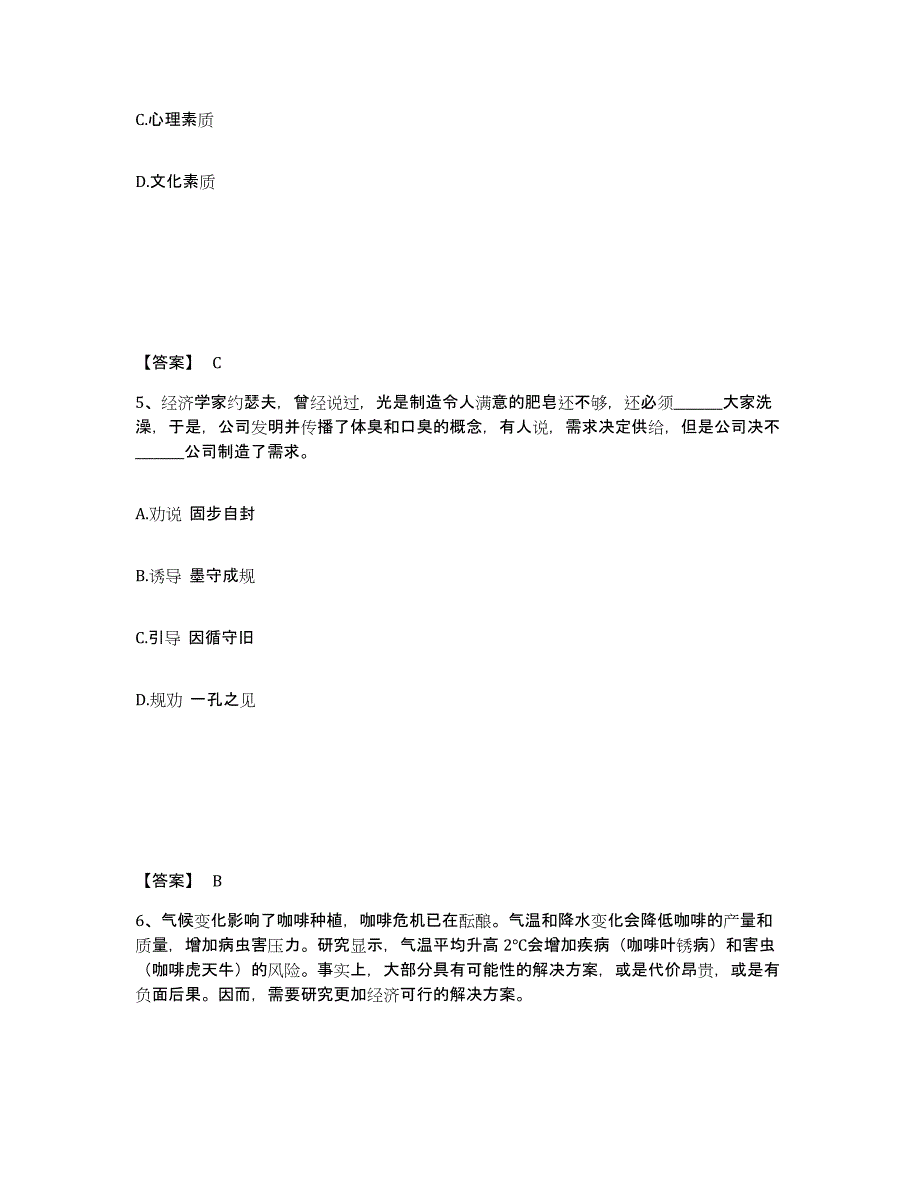 C.心理素质

D.文化素质

【答案】 C

5、经济学家约瑟夫，曾经说过，光是制造令人满意的肥皂还不够，还必须______大家洗澡，于是，公司发明并传播了体臭和口臭的概念，有人说，需求决定供给，但是公司决不______公司制造了需求。

A.劝说 固步自封

B.诱导 墨守成规

C.引导 因循守旧

D.规劝 一孔之见

【答案】 B

6、气候变化影响了咖啡种植，咖啡危机已在酝酿。气温和降水变化会降低咖啡的产量和质量，增加病虫害压力。研究显示，气温平均升高 2℃会增加疾病（咖啡叶锈病）和害虫（咖啡虎天牛）的风险。事实上，大部分具有可能性的解决方案，或是代价昂贵，或是有负面后果。因而，需要研究更加经济可行的解决方案。